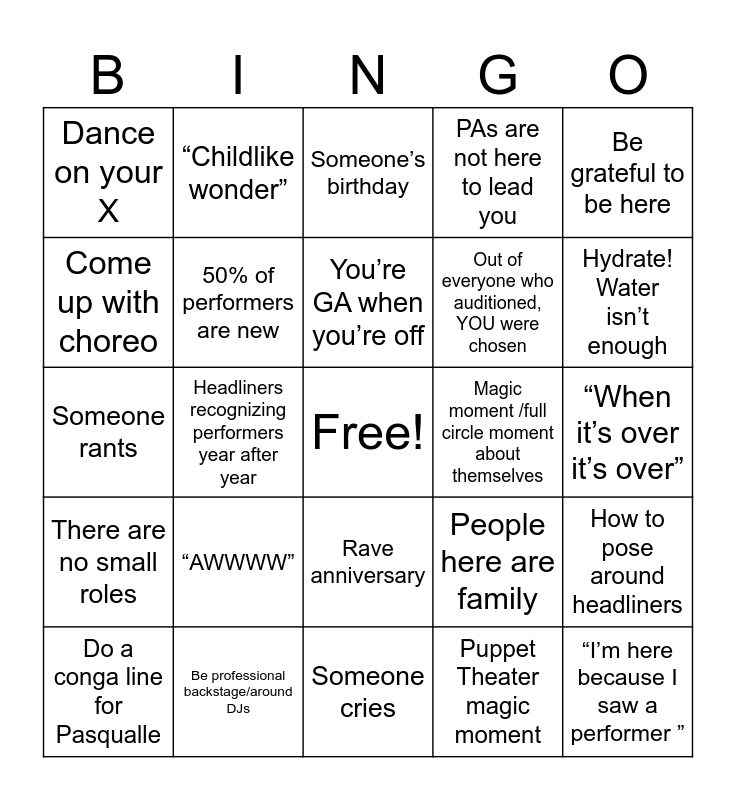 | B | I | N | G | O |
|---|---|---|---|---|
| Dance on your X | “Childlike wonder” | Someone’s birthday | PAs are not here to lead you | Be grateful to be here |
| Come up with choreo | 50% of performers are new | You’re GA when you’re off | Out of everyone who auditioned, YOU were chosen | Hydrate! Water isn’t enough |
| Someone rants | Headliners recognizing performers year after year | Free! | Magic moment /full circle moment about themselves | “When it’s over it’s over” |
| There are no small roles | “AWWWW” | Rave anniversary | People here are family | How to pose around headliners |
| Do a conga line for Pasqualle | Be professional backstage/around DJs | Someone cries | Puppet Theater magic moment | “I’m here because I saw a performer ” |